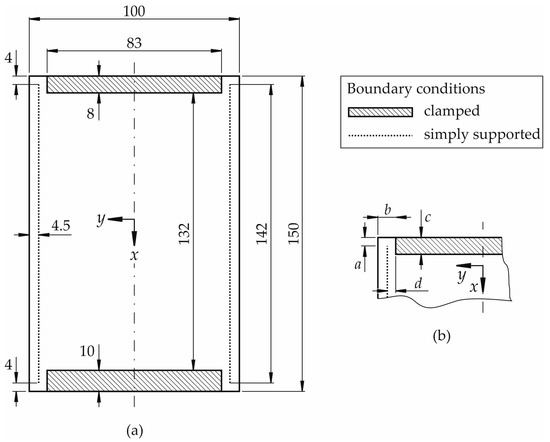 100
83
4
8
4.5
$y$
$x$
132
142
150
10
4
(a)

Boundary conditions
clamped
simply supported

$b$
$c$
$a$
$d$
$y$
$x$
(b)